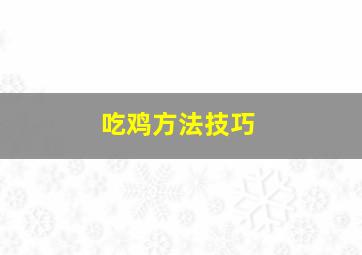 吃鸡方法技巧